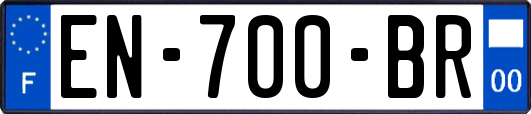 F
EN-700-BR
00